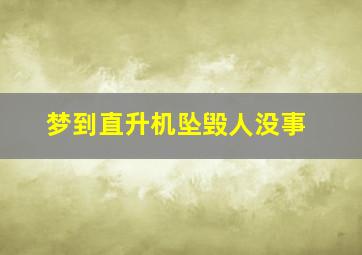 梦到直升机坠毁人没事